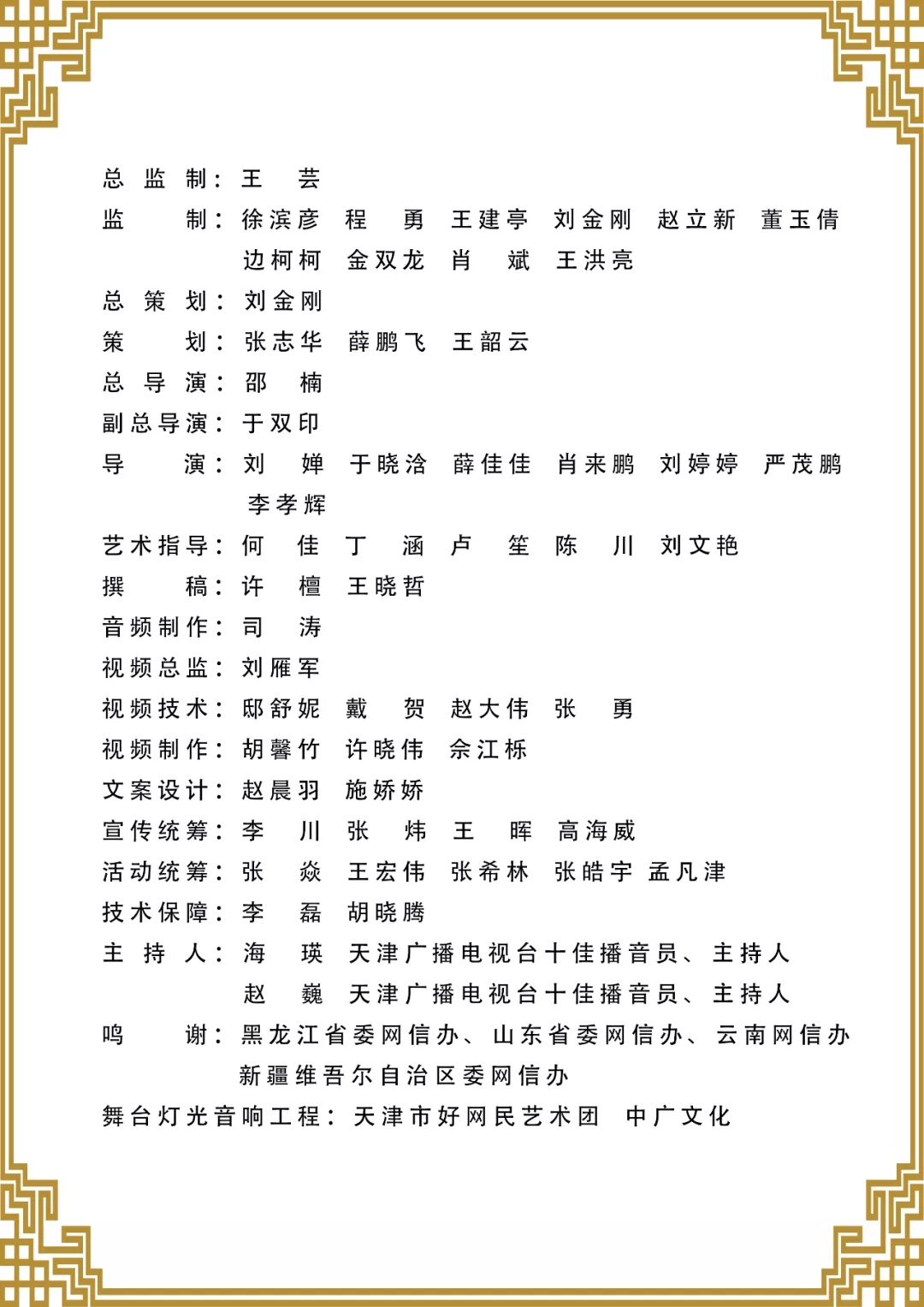 总 监 制：王 芸
监 制：徐滨彦 程 勇 王建亭 刘金刚 赵立新 董玉倩
边柯柯 金双龙 肖 斌 王洪亮
总 策 划：刘金刚
策 划：张志华 薛鹏飞 王韶云
总 导 演：邵 楠
副总导演：于双印
导 演：刘 婵 于晓洽 薛佳佳 肖来鹏 刘婷婷 严茂鹏
李孝辉
艺术指导：何 佳 丁 涵 卢 笙 陈 川 刘文艳
撰 稿：许 檀 王晓哲
音频制作：司 涛
视频总监：刘雁军
视频技术：邸舒妮 戴 贺 赵大伟 张 勇
视频制作：胡馨竹 许晓伟 佘江栎
文案设计：赵晨羽 施娇娇
宣传统筹：李 川 张 炜 王 晖 高海威
活动统筹：张 焱 王宏伟 张希林 张皓宇 孟凡津
技术保障：李 磊 胡晓腾
主 持 人：海 瑛 天津广播电视台十佳播音员、主持人
赵 巍 天津广播电视台十佳播音员、主持人
鸣 谢：黑龙江省委网信办、山东省委网信办、云南网信办
新疆维吾尔自治区委网信办
舞台灯光音响工程：天津市好网民艺术团 中广文化